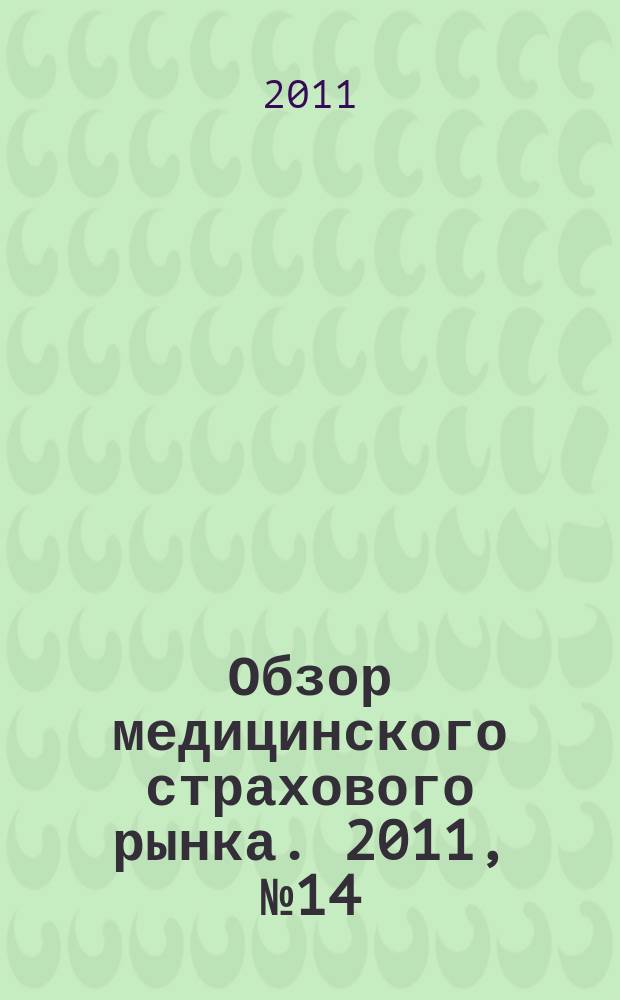 2011

Обзор медицинского страхового рынка. 2011, №14